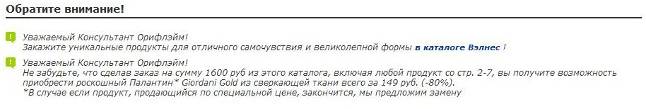 Обратите внимание!

Уважаемый Консультант Орифлэйм!
Закажите уникальные продукты для отличного самочувствия и великолепной формы в каталоге Вэлнес !

Уважаемый Консультант Орифлэйм!
Не забудьте, что сделав заказ на сумму 1600 руб из этого каталога, включая любой продукт со стр. 2-7, вы получите возможность приобрести роскошный Палантин* Giordani Gold из сверкающей ткани всего за 149 руб. (-80%).
*В случае если продукт, продающийся по специальной цене, закончится, мы предложим замену